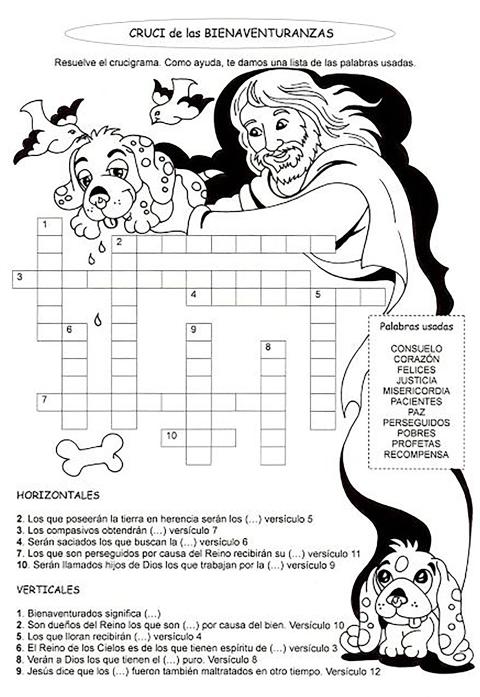 CRUCI de las BIENAVENTURANZAS

Resuelve el crucigrama. Como ayuda, te damos una lista de las palabras usadas.

1
2
3
4
5
6
9
8
7
10

Palabras usadas

CONSUELO
CORAZÓN
FELICES
JUSTICIA
MISERICORDIA
PACIENTES
PAZ
PERSEGUIDOS
POBRES
PROFETAS
RECOMPENSA

HORIZONTALES

2. Los que poseerán la tierra en herencia serán los (...) versículo 5
3. Los compasivos obtendrán (...) versículo 7
4. Serán saciados los que buscan la (...) versículo 6
7. Los que son perseguidos por causa del Reino recibirán su (...) versículo 11
10. Serán llamados hijos de Dios los que trabajan por la (...) versículo 9

VERTICALES

1. Bienaventurados significa (...)
2. Son dueños del Reino los que son (...) por causa del bien. Versículo 10
5. Los que lloran recibirán (...) versículo 4
6. El Reino de los Cielos es de los que tienen espíritu de (...) versículo 3
8. Verán a Dios los que tienen el (...) puro. Versículo 8
9. Jesús dice que los (...) fueron también maltratados en otro tiempo. Versículo 12